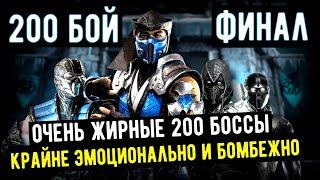 200 БОЙ ФИНАЛ

ОЧЕНЬ ЖИРНЫЕ 200 БОССЫ
КРАЙНЕ ЭМОЦИОНАЛЬНО И БОМБЕЖНО